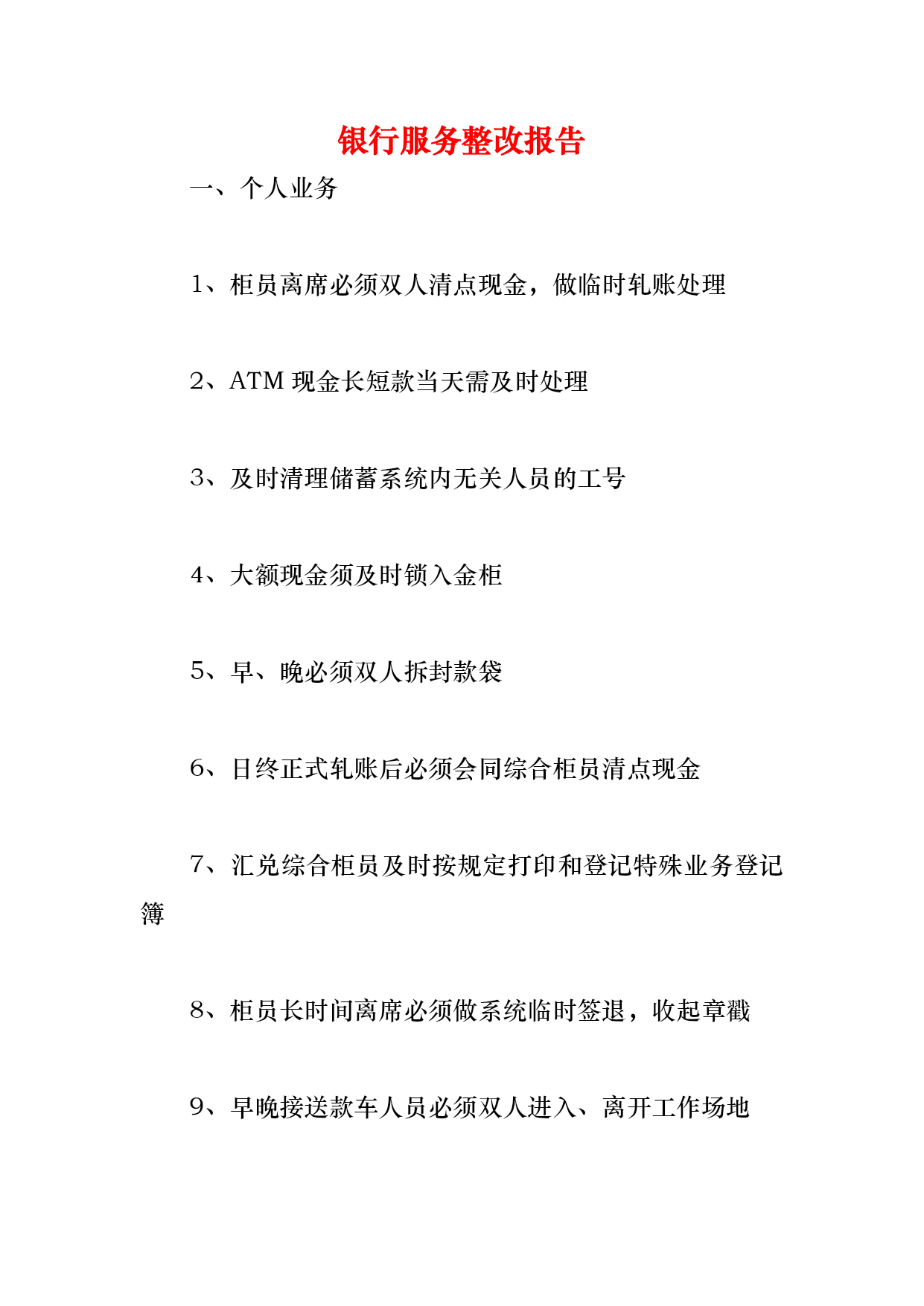 银行服务整改报告

一、个人业务

1、柜员离席必须双人清点现金，做临时轧账处理

2、ATM 现金长短款当天需及时处理

3、及时清理储蓄系统内无关人员的工号

4、大额现金须及时锁入金柜

5、早、晚必须双人拆封款袋

6、日终正式轧账后必须会同综合柜员清点现金

7、汇兑综合柜员及时按规定打印和登记特殊业务登记簿

8、柜员长时间离席必须做系统临时签退，收起章戳

9、早晚接送款车人员必须双人进入、离开工作场地